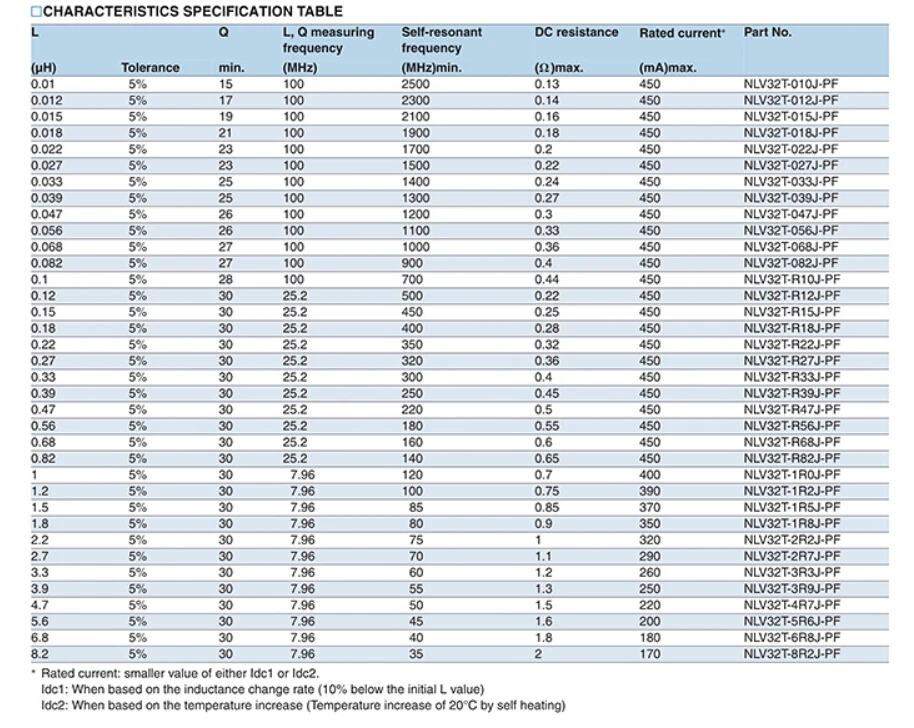 □CHARACTERISTICS SPECIFICATION TABLE

| L (μH) | Tolerance | Q min. | L, Q measuring frequency (MHz) | Self-resonant frequency (MHz)min. | DC resistance (Ω)max. | Rated current* (mA)max. | Part No. |
|---|---|---|---|---|---|---|---|
| 0.01 | 5% | 15 | 100 | 2500 | 0.13 | 450 | NLV32T-010J-PF |
| 0.012 | 5% | 17 | 100 | 2300 | 0.14 | 450 | NLV32T-012J-PF |
| 0.015 | 5% | 19 | 100 | 2100 | 0.16 | 450 | NLV32T-015J-PF |
| 0.018 | 5% | 21 | 100 | 1900 | 0.18 | 450 | NLV32T-018J-PF |
| 0.022 | 5% | 23 | 100 | 1700 | 0.2 | 450 | NLV32T-022J-PF |
| 0.027 | 5% | 23 | 100 | 1500 | 0.22 | 450 | NLV32T-027J-PF |
| 0.033 | 5% | 25 | 100 | 1400 | 0.24 | 450 | NLV32T-033J-PF |
| 0.039 | 5% | 25 | 100 | 1300 | 0.27 | 450 | NLV32T-039J-PF |
| 0.047 | 5% | 26 | 100 | 1200 | 0.3 | 450 | NLV32T-047J-PF |
| 0.056 | 5% | 26 | 100 | 1100 | 0.33 | 450 | NLV32T-056J-PF |
| 0.068 | 5% | 27 | 100 | 1000 | 0.36 | 450 | NLV32T-068J-PF |
| 0.082 | 5% | 27 | 100 | 900 | 0.4 | 450 | NLV32T-082J-PF |
| 0.1 | 5% | 28 | 100 | 700 | 0.44 | 450 | NLV32T-R10J-PF |
| 0.12 | 5% | 30 | 25.2 | 500 | 0.22 | 450 | NLV32T-R12J-PF |
| 0.15 | 5% | 30 | 25.2 | 450 | 0.25 | 450 | NLV32T-R15J-PF |
| 0.18 | 5% | 30 | 25.2 | 400 | 0.28 | 450 | NLV32T-R18J-PF |
| 0.22 | 5% | 30 | 25.2 | 350 | 0.32 | 450 | NLV32T-R22J-PF |
| 0.27 | 5% | 30 | 25.2 | 320 | 0.36 | 450 | NLV32T-R27J-PF |
| 0.33 | 5% | 30 | 25.2 | 300 | 0.4 | 450 | NLV32T-R33J-PF |
| 0.39 | 5% | 30 | 25.2 | 250 | 0.45 | 450 | NLV32T-R39J-PF |
| 0.47 | 5% | 30 | 25.2 | 220 | 0.5 | 450 | NLV32T-R47J-PF |
| 0.56 | 5% | 30 | 25.2 | 180 | 0.55 | 450 | NLV32T-R56J-PF |
| 0.68 | 5% | 30 | 25.2 | 160 | 0.6 | 450 | NLV32T-R68J-PF |
| 0.82 | 5% | 30 | 25.2 | 140 | 0.65 | 450 | NLV32T-R82J-PF |
| 1 | 5% | 30 | 7.96 | 120 | 0.7 | 400 | NLV32T-1R0J-PF |
| 1.2 | 5% | 30 | 7.96 | 100 | 0.75 | 390 | NLV32T-1R2J-PF |
| 1.5 | 5% | 30 | 7.96 | 85 | 0.85 | 370 | NLV32T-1R5J-PF |
| 1.8 | 5% | 30 | 7.96 | 80 | 0.9 | 350 | NLV32T-1R8J-PF |
| 2.2 | 5% | 30 | 7.96 | 75 | 1 | 320 | NLV32T-2R2J-PF |
| 2.7 | 5% | 30 | 7.96 | 70 | 1.1 | 290 | NLV32T-2R7J-PF |
| 3.3 | 5% | 30 | 7.96 | 60 | 1.2 | 260 | NLV32T-3R3J-PF |
| 3.9 | 5% | 30 | 7.96 | 55 | 1.3 | 250 | NLV32T-3R9J-PF |
| 4.7 | 5% | 30 | 7.96 | 50 | 1.5 | 220 | NLV32T-4R7J-PF |
| 5.6 | 5% | 30 | 7.96 | 45 | 1.6 | 200 | NLV32T-5R6J-PF |
| 6.8 | 5% | 30 | 7.96 | 40 | 1.8 | 180 | NLV32T-6R8J-PF |
| 8.2 | 5% | 30 | 7.96 | 35 | 2 | 170 | NLV32T-8R2J-PF |

* Rated current: smaller value of either Idc1 or Idc2.
Idc1: When based on the inductance change rate (10% below the initial L value)
Idc2: When based on the temperature increase (Temperature increase of 20°C by self heating)